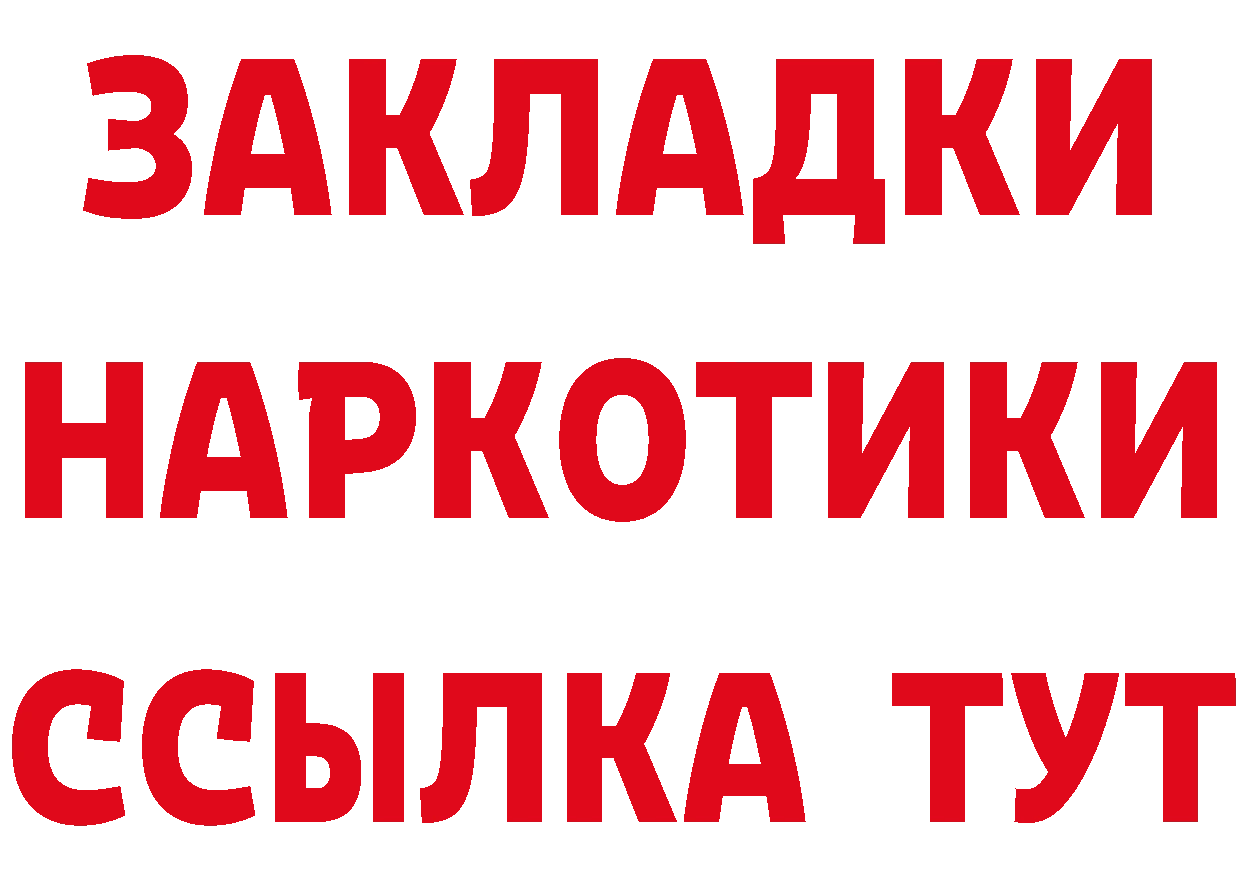 ЗАКЛАДКИ
НАРКОТИКИ
ССЫЛКА ТУТ